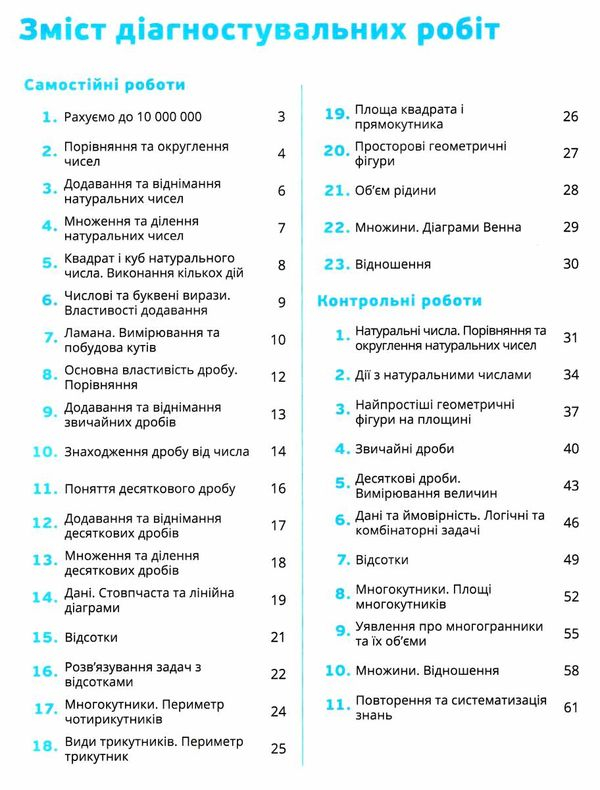 Зміст діагностувальних робіт

Самостійні роботи

1. Рахуємо до 10 000 000 3
2. Порівняння та округлення чисел 4
3. Додавання та віднімання натуральних чисел 6
4. Множення та ділення натуральних чисел 7
5. Квадрат і куб натурального числа. Виконання кількох дій 8
6. Числові та буквені вирази. Властивості додавання 9
7. Ламана. Вимірювання та побудова кутів 10
8. Основна властивість дробу. Порівняння 12
9. Додавання та віднімання звичайних дробів 13
10. Знаходження дробу від числа 14
11. Поняття десяткового дробу 16
12. Додавання та віднімання десяткових дробів 17
13. Множення та ділення десяткових дробів 18
14. Дані. Стовпчаста та лінійна діаграми 19
15. Відсотки 21
16. Розв'язування задач з відсотками 22
17. Многокутники. Периметр чотирикутників 24
18. Види трикутників. Периметр трикутник 25
19. Площа квадрата і прямокутника 26
20. Просторові геометричні фігури 27
21. Об'єм рідини 28
22. Множини. Діаграми Венна 29
23. Відношення 30

Контрольні роботи

1. Натуральні числа. Порівняння та округлення натуральних чисел 31
2. Дії з натуральними числами 34
3. Найпростіші геометричні фігури на площині 37
4. Звичайні дроби 40
5. Десяткові дроби. Вимірювання величин 43
6. Дані та ймовірність. Логічні та комбінаторні задачі 46
7. Відсотки 49
8. Многокутники. Площі многокутників 52
9. Уявлення про многогранники та їх об'єми 55
10. Множини. Відношення 58
11. Повторення та систематизація знань 61